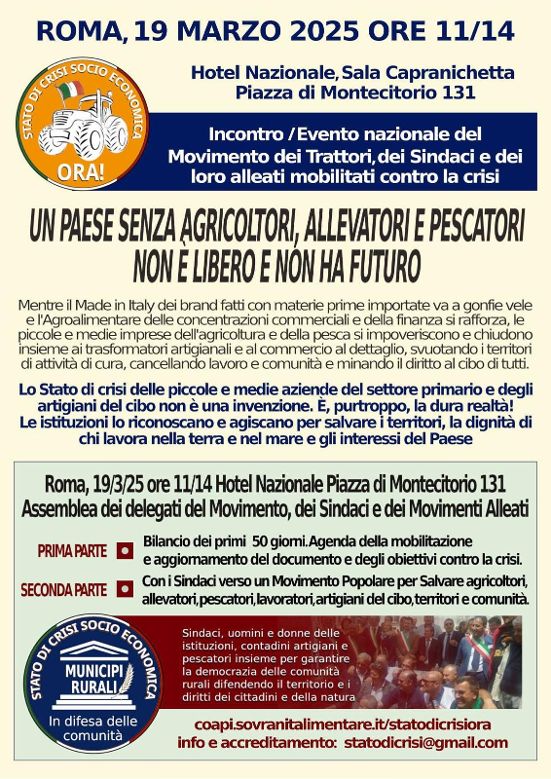 ROMA, 19 MARZO 2025 ORE 11/14

STATO DI CRISI SOCIO ECONOMICA
ORA!

Hotel Nazionale, Sala Capranichetta
Piazza di Montecitorio 131

Incontro / Evento nazionale del Movimento dei Trattori, dei Sindaci e dei loro alleati mobilitati contro la crisi

UN PAESE SENZA AGRICOLTORI, ALLEVATORI E PESCATORI NON È LIBERO E NON HA FUTURO

Mentre il Made in Italy dei brand fatti con materie prime importate va a gonfie vele e l'Agroalimentare delle concentrazioni commerciali e della finanza si rafforza, le piccole e medie imprese dell'agricoltura e della pesca si impoveriscono e chiudono insieme ai trasformatori artigianali e al commercio al dettaglio, svuotando i territori di attività di cura, cancellando lavoro e comunità e minando il diritto al cibo di tutti.

Lo Stato di crisi delle piccole e medie aziende del settore primario e degli artigiani del cibo non è una invenzione. È, purtroppo, la dura realtà! Le istituzioni lo riconoscano e agiscano per salvare i territori, la dignità di chi lavora nella terra e nel mare e gli interessi del Paese

Roma, 19/3/25 ore 11/14 Hotel Nazionale Piazza di Montecitorio 131
Assemblea dei delegati del Movimento, dei Sindaci e dei Movimenti Alleati

PRIMA PARTE Bilancio dei primi 50 giorni. Agenda della mobilitazione e aggiornamento del documento e degli obiettivi contro la crisi.

SECONDA PARTE Con i Sindaci verso un Movimento Popolare per Salvare agricoltori, allevatori, pescatori, lavoratori, artigiani del cibo, territori e comunità.

STATO DI CRISI SOCIO ECONOMICA
MUNICIPI RURALI
In difesa delle comunità

Sindaci, uomini e donne delle istituzioni, contadini artigiani e pescatori insieme per garantire la democrazia delle comunità rurali difendendo il territorio e i diritti dei cittadini e della natura

coapi.sovranitalimentare.it/statodicrisiora
info e accreditamento: statodicrisi@gmail.com